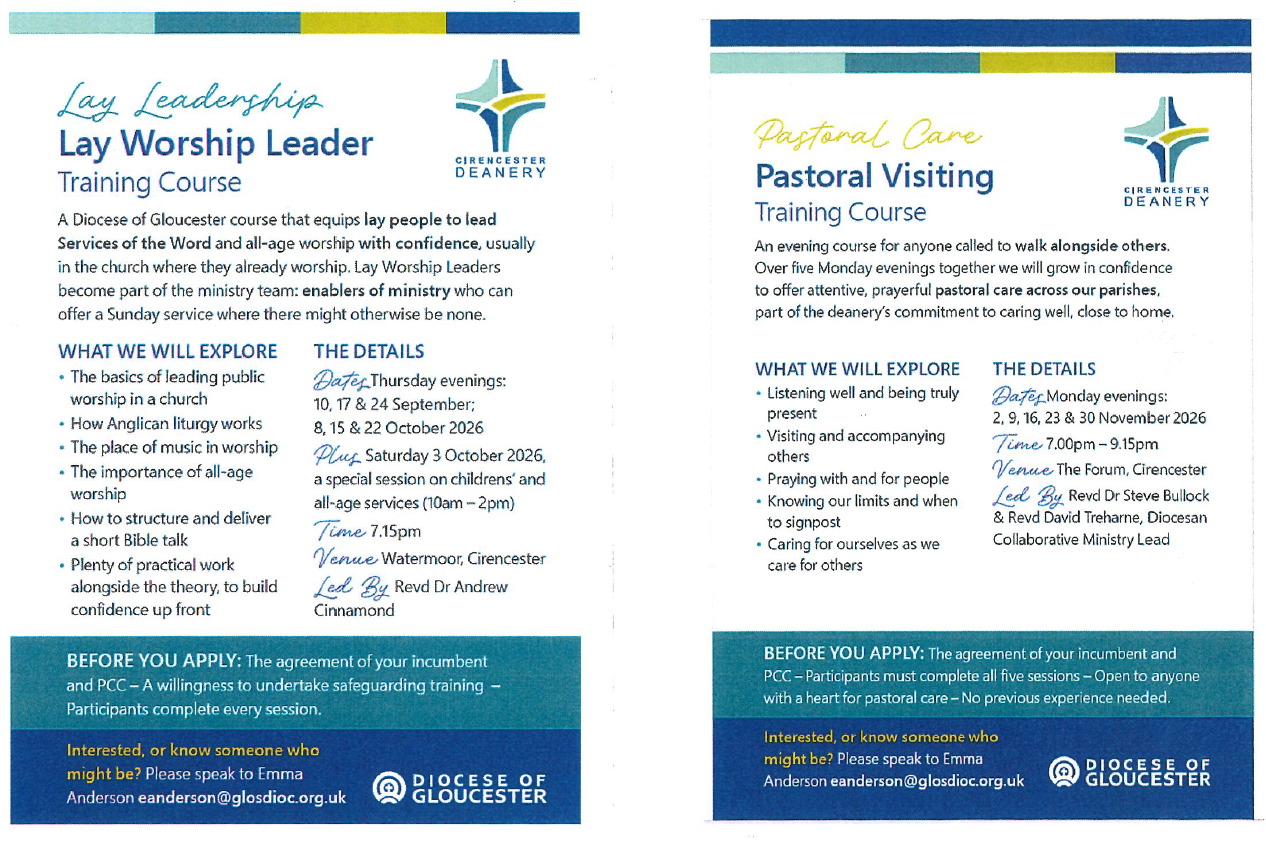 Lay Leadership
Lay Worship Leader
Training Course

CIRENCESTER
DEANERY

A Diocese of Gloucester course that equips lay people to lead Services of the Word and all-age worship with confidence, usually in the church where they already worship. Lay Worship Leaders become part of the ministry team: enablers of ministry who can offer a Sunday service where there might otherwise be none.

WHAT WE WILL EXPLORE
• The basics of leading public worship in a church
• How Anglican liturgy works
• The place of music in worship
• The importance of all-age worship
• How to structure and deliver a short Bible talk
• Plenty of practical work alongside the theory, to build confidence up front

THE DETAILS
Dates Thursday evenings: 10, 17 & 24 September; 8, 15 & 22 October 2026
Plus Saturday 3 October 2026, a special session on childrens' and all-age services (10am – 2pm)
Time 7.15pm
Venue Watermoor, Cirencester
Led By Revd Dr Andrew Cinnamond

BEFORE YOU APPLY: The agreement of your incumbent and PCC – A willingness to undertake safeguarding training – Participants complete every session.

Interested, or know someone who might be? Please speak to Emma Anderson eanderson@glosdioc.org.uk

DIOCESE OF GLOUCESTER

Pastoral Care
Pastoral Visiting
Training Course

CIRENCESTER
DEANERY

An evening course for anyone called to walk alongside others. Over five Monday evenings together we will grow in confidence to offer attentive, prayerful pastoral care across our parishes, part of the deanery's commitment to caring well, close to home.

WHAT WE WILL EXPLORE
• Listening well and being truly present
• Visiting and accompanying others
• Praying with and for people
• Knowing our limits and when to signpost
• Caring for ourselves as we care for others

THE DETAILS
Dates Monday evenings: 2, 9, 16, 23 & 30 November 2026
Time 7.00pm – 9.15pm
Venue The Forum, Cirencester
Led By Revd Dr Steve Bullock & Revd David Treharne, Diocesan Collaborative Ministry Lead

BEFORE YOU APPLY: The agreement of your incumbent and PCC – Participants must complete all five sessions – Open to anyone with a heart for pastoral care – No previous experience needed.

Interested, or know someone who might be? Please speak to Emma Anderson eanderson@glosdioc.org.uk

DIOCESE OF GLOUCESTER